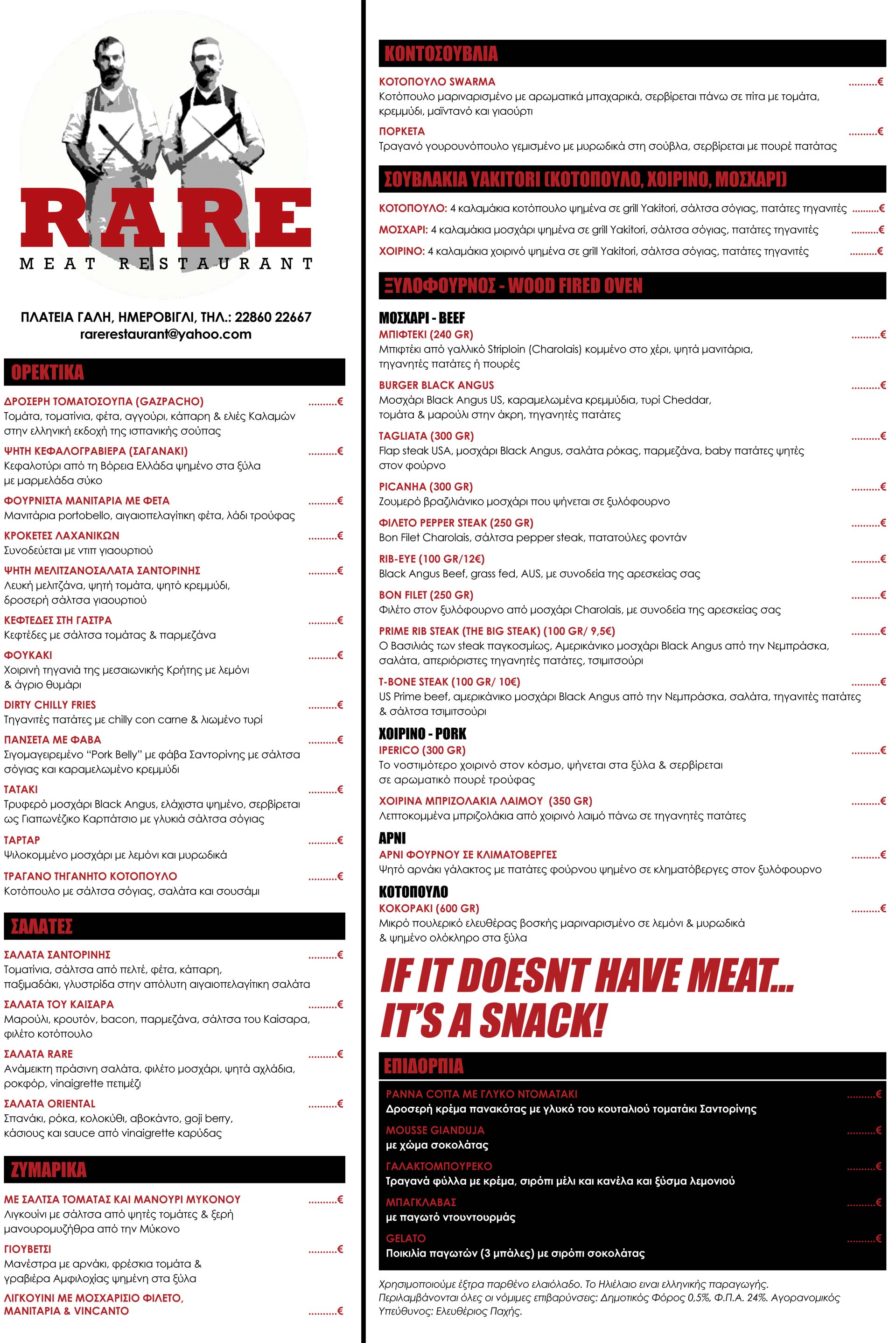 RARE
MEAT RESTAURANT

ΠΛΑΤΕΙΑ ΓΑΛΗ, ΗΜΕΡΟΒΙΓΛΙ, ΤΗΛ.: 22860 22667
rarerestaurant@yahoo.com

ΟΡΕΚΤΙΚΑ

ΔΡΟΣΕΡΗ ΤΟΜΑΤΟΣΟΥΠΑ (GAZPACHO) ..........€
Τομάτα, τοματίνια, φέτα, αγγούρι, κάπαρη & ελιές Καλαμών στην ελληνική εκδοχή της ισπανικής σούπας

ΨΗΤΗ ΚΕΦΑΛΟΓΡΑΒΙΕΡΑ (ΣΑΓΑΝΑΚΙ) ..........€
Κεφαλοτύρι από τη Βόρεια Ελλάδα ψημένο στα ξύλα με μαρμελάδα σύκο

ΦΟΥΡΝΙΣΤΑ ΜΑΝΙΤΑΡΙΑ ΜΕ ΦΕΤΑ ..........€
Μανιτάρια portobello, αιγαιοπελαγίτικη φέτα, λάδι τρούφας

ΚΡΟΚΕΤΕΣ ΛΑΧΑΝΙΚΩΝ ..........€
Συνοδεύεται με ντιπ γιαουρτιού

ΨΗΤΗ ΜΕΛΙΤΖΑΝΟΣΑΛΑΤΑ ΣΑΝΤΟΡΙΝΗΣ ..........€
Λευκή μελιτζάνα, ψητή τομάτα, ψητό κρεμμύδι, δροσερή σάλτσα γιαουρτιού

ΚΕΦΤΕΔΕΣ ΣΤΗ ΓΑΣΤΡΑ ..........€
Κεφτέδες με σάλτσα τομάτας & παρμεζάνα

ΦΟΥΚΑΚΙ ..........€
Χοιρινή τηγανιά της μεσαιωνικής Κρήτης με λεμόνι & άγριο θυμάρι

DIRTY CHILLY FRIES ..........€
Τηγανιτές πατάτες με chilly con carne & λιωμένο τυρί

ΠΑΝΣΕΤΑ ΜΕ ΦΑΒΑ ..........€
Σιγομαγειρεμένο “Pork Belly” με φάβα Σαντορίνης με σάλτσα σόγιας και καραμελωμένο κρεμμύδι

ΤΑΤΑΚΙ ..........€
Τρυφερό μοσχάρι Black Angus, ελάχιστα ψημένο, σερβίρεται ως Γιαπωνέζικο Καρπάτσιο με γλυκιά σάλτσα σόγιας

ΤΑΡΤΑΡ ..........€
Ψιλοκομμένο μοσχάρι με λεμόνι και μυρωδικά

ΤΡΑΓΑΝΟ ΤΗΓΑΝΗΤΟ ΚΟΤΟΠΟΥΛΟ ..........€
Κοτόπουλο με σάλτσα σόγιας, σαλάτα και σουσάμι

ΣΑΛΑΤΕΣ

ΣΑΛΑΤΑ ΣΑΝΤΟΡΙΝΗΣ ..........€
Τοματίνια, σάλτσα από πελτέ, φέτα, κάπαρη, παξιμαδάκι, γλυστρίδα στην απόλυτη αιγαιοπελαγίτικη σαλάτα

ΣΑΛΑΤΑ ΤΟΥ ΚΑΙΣΑΡΑ ..........€
Μαρούλι, κρουτόν, bacon, παρμεζάνα, σάλτσα του Καίσαρα, φιλέτο κοτόπουλο

ΣΑΛΑΤΑ RARE ..........€
Ανάμεικτη πράσινη σαλάτα, φιλέτο μοσχάρι, ψητά αχλάδια, ροκφόρ, vinaigrette πετιμέζι

ΣΑΛΑΤΑ ORIENTAL ..........€
Σπανάκι, ρόκα, κολοκύθι, αβοκάντο, goji berry, κάσιους και sauce από vinaigrette καρύδας

ΖΥΜΑΡΙΚΑ

ΜΕ ΣΑΛΤΣΑ ΤΟΜΑΤΑΣ ΚΑΙ ΜΑΝΟΥΡΙ ΜΥΚΟΝΟΥ ..........€
Λιγκουίνι με σάλτσα από ψητές τομάτες & ξερή μανουρομυζήθρα από την Μύκονο

ΓΙΟΥΒΕΤΣΙ ..........€
Μανέστρα με αρνάκι, φρέσκια τομάτα & γραβιέρα Αμφιλοχίας ψημένη στα ξύλα

ΛΙΓΚΟΥΙΝΙ ΜΕ ΜΟΣΧΑΡΙΣΙΟ ΦΙΛΕΤΟ, ΜΑΝΙΤΑΡΙΑ & VINCANTO ..........€

ΚΟΝΤΟΣΟΥΒΛΙΑ

ΚΟΤΟΠΟΥΛΟ SWARMA ..........€
Κοτόπουλο μαριναρισμένο με αρωματικά μπαχαρικά, σερβίρεται πάνω σε πίτα με τομάτα, κρεμμύδι, μαϊντανό και γιαούρτι

ΠΟΡΚΕΤΑ ..........€
Τραγανό γουρουνόπουλο γεμισμένο με μυρωδικά στη σούβλα, σερβίρεται με πουρέ πατάτας

ΣΟΥΒΛΑΚΙΑ YAKITORI (ΚΟΤΟΠΟΥΛΟ, ΧΟΙΡΙΝΟ, ΜΟΣΧΑΡΙ)

ΚΟΤΟΠΟΥΛΟ: 4 καλαμάκια κοτόπουλο ψημένα σε grill Yakitori, σάλτσα σόγιας, πατάτες τηγανιτές ..........€
ΜΟΣΧΑΡΙ: 4 καλαμάκια μοσχάρι ψημένα σε grill Yakitori, σάλτσα σόγιας, πατάτες τηγανιτές ..........€
ΧΟΙΡΙΝΟ: 4 καλαμάκια χοιρινό ψημένα σε grill Yakitori, σάλτσα σόγιας, πατάτες τηγανιτές ..........€

ΞΥΛΟΦΟΥΡΝΟΣ - WOOD FIRED OVEN

ΜΟΣΧΑΡΙ - BEEF
ΜΠΙΦΤΕΚΙ (240 GR) ..........€
Μπιφτέκι από γαλλικό Striploin (Charolais) κομμένο στο χέρι, ψητά μανιτάρια, τηγανητές πατάτες ή πουρές

BURGER BLACK ANGUS ..........€
Μοσχάρι Black Angus US, καραμελωμένα κρεμμύδια, τυρί Cheddar, τομάτα & μαρούλι στην άκρη, τηγανητές πατάτες

TAGLIATA (300 GR) ..........€
Flap steak USA, μοσχάρι Black Angus, σαλάτα ρόκας, παρμεζάνα, baby πατάτες ψητές στον φούρνο

PICANHA (300 GR) ..........€
Ζουμερό βραζιλιάνικο μοσχάρι που ψήνεται σε ξυλόφουρνο

ΦΙΛΕΤΟ PEPPER STEAK (250 GR) ..........€
Bon Filet Charolais, σάλτσα pepper steak, πατατούλες φοντάν

RIB-EYE (100 GR/12€) ..........€
Black Angus Beef, grass fed, AUS, με συνοδεία της αρεσκείας σας

BON FILET (250 GR) ..........€
Φιλέτο στον ξυλόφουρνο από μοσχάρι Charolais, με συνοδεία της αρεσκείας σας

PRIME RIB STEAK (THE BIG STEAK) (100 GR/ 9,5€) ..........€
Ο Βασιλιάς των steak παγκοσμίως, Αμερικάνικο μοσχάρι Black Angus από την Νεμπράσκα, σαλάτα, απεριόριστες τηγανητές πατάτες, τσιμιτσούρι

T-BONE STEAK (100 GR/ 10€) ..........€
US Prime beef, αμερικάνικο μοσχάρι Black Angus από την Νεμπράσκα, σαλάτα, τηγανιτές πατάτες & σάλτσα τσιμιτσούρι

ΧΟΙΡΙΝΟ - PORK
IPERICO (300 GR) ..........€
Το νοστιμότερο χοιρινό στον κόσμο, ψήνεται στα ξύλα & σερβίρεται σε αρωματικό πουρέ τρούφας

ΧΟΙΡΙΝΑ ΜΠΡΙΖΟΛΑΚΙΑ ΛΑΙΜΟΥ (350 GR) ..........€
Λεπτοκομμένα μπριζολάκια από χοιρινό λαιμό πάνω σε τηγανητές πατάτες

ΑΡΝΙ
ΑΡΝΙ ΦΟΥΡΝΟΥ ΣΕ ΚΛΙΜΑΤΟΒΕΡΓΕΣ ..........€
Ψητό αρνάκι γάλακτος με πατάτες φούρνου ψημένο σε κληματόβεργες στον ξυλόφουρνο

ΚΟΤΟΠΟΥΛΟ
ΚΟΚΟΡΑΚΙ (600 GR) ..........€
Μικρό πουλερικό ελευθέρας βοσκής μαριναρισμένο σε λεμόνι & μυρωδικά & ψημένο ολόκληρο στα ξύλα

IF IT DOESNT HAVE MEAT... IT'S A SNACK!

ΕΠΙΔΟΡΠΙΑ

PANNA COTTA ΜΕ ΓΛΥΚΟ ΝΤΟΜΑΤΑΚΙ ..........€
Δροσερή κρέμα πανακότας με γλυκό του κουταλιού τοματάκι Σαντορίνης

MOUSSE GIANDUJA ..........€
με χώμα σοκολάτας

ΓΑΛΑΚΤΟΜΠΟΥΡΕΚΟ ..........€
Τραγανά φύλλα με κρέμα, σιρόπι μέλι και κανέλα και ξύσμα λεμονιού

ΜΠΑΓΚΛΑΒΑΣ ..........€
με παγωτό ντουντουρμάς

GELATO ..........€
Ποικιλία παγωτών (3 μπάλες) με σιρόπι σοκολάτας

Χρησιμοποιούμε έξτρα παρθένο ελαιόλαδο. Το Ηλιέλαιο ειναι ελληνικής παραγωγής. Περιλαμβάνονται όλες οι νόμιμες επιβαρύνσεις: Δημοτικός Φόρος 0,5%, Φ.Π.Α. 24%. Αγορανομικός Υπεύθυνος: Ελευθέριος Παχής.